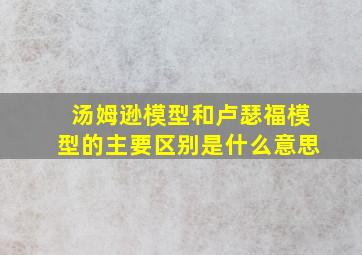 汤姆逊模型和卢瑟福模型的主要区别是什么意思